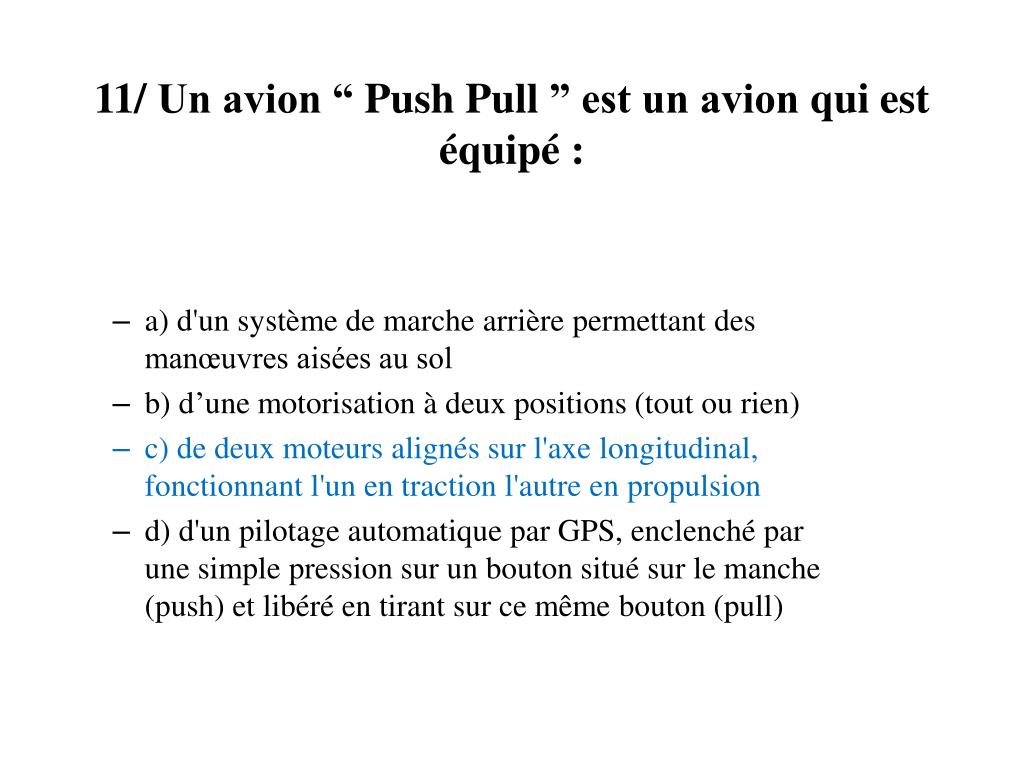 11/ Un avion “ Push Pull ” est un avion qui est équipé :

– a) d'un système de marche arrière permettant des manœuvres aisées au sol
– b) d’une motorisation à deux positions (tout ou rien)
– c) de deux moteurs alignés sur l'axe longitudinal, fonctionnant l'un en traction l'autre en propulsion
– d) d'un pilotage automatique par GPS, enclenché par une simple pression sur un bouton situé sur le manche (push) et libéré en tirant sur ce même bouton (pull)